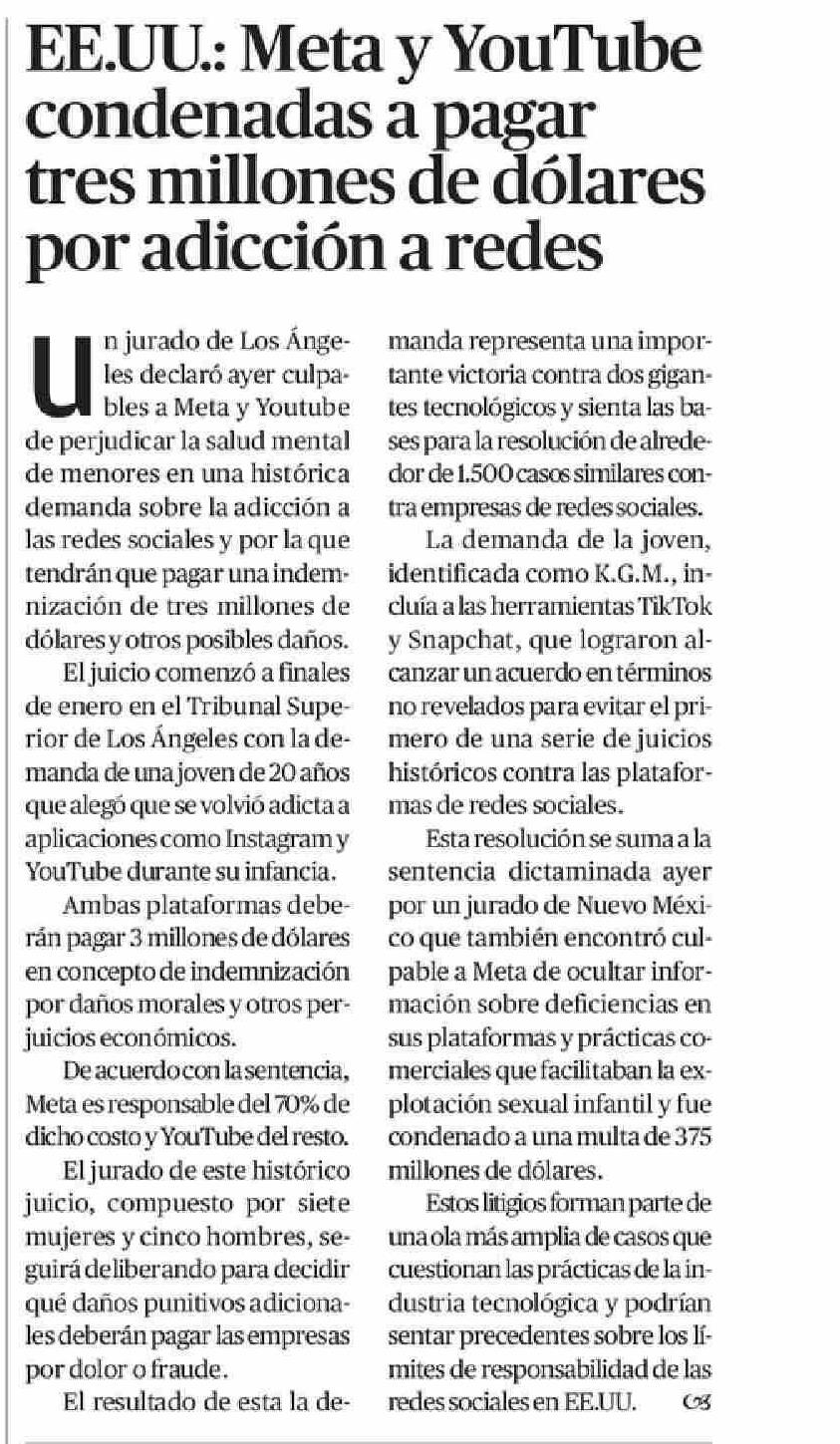 EE.UU.: Meta y YouTube condenadas a pagar tres millones de dólares por adicción a redes

Un jurado de Los Ángeles declaró ayer culpables a Meta y Youtube de perjudicar la salud mental de menores en una histórica demanda sobre la adicción a las redes sociales y por la que tendrán que pagar una indemnización de tres millones de dólares y otros posibles daños.

El juicio comenzó a finales de enero en el Tribunal Superior de Los Ángeles con la demanda de una joven de 20 años que alegó que se volvió adicta a aplicaciones como Instagram y YouTube durante su infancia.

Ambas plataformas deberán pagar 3 millones de dólares en concepto de indemnización por daños morales y otros perjuicios económicos.

De acuerdo con la sentencia, Meta es responsable del 70% de dicho costo y YouTube del resto.

El jurado de este histórico juicio, compuesto por siete mujeres y cinco hombres, seguirá deliberando para decidir qué daños punitivos adicionales deberán pagar las empresas por dolor o fraude.

El resultado de esta la demanda representa una importante victoria contra dos gigantes tecnológicos y sienta las bases para la resolución de alrededor de 1.500 casos similares contra empresas de redes sociales.

La demanda de la joven, identificada como K.G.M., incluía a las herramientas TikTok y Snapchat, que lograron alcanzar un acuerdo en términos no revelados para evitar el primero de una serie de juicios históricos contra las plataformas de redes sociales.

Esta resolución se suma a la sentencia dictaminada ayer por un jurado de Nuevo México que también encontró culpable a Meta de ocultar información sobre deficiencias en sus plataformas y prácticas comerciales que facilitaban la explotación sexual infantil y fue condenado a una multa de 375 millones de dólares.

Estos litigios forman parte de una ola más amplia de casos que cuestionan las prácticas de la industria tecnológica y podrían sentar precedentes sobre los límites de responsabilidad de las redes sociales en EE.UU.